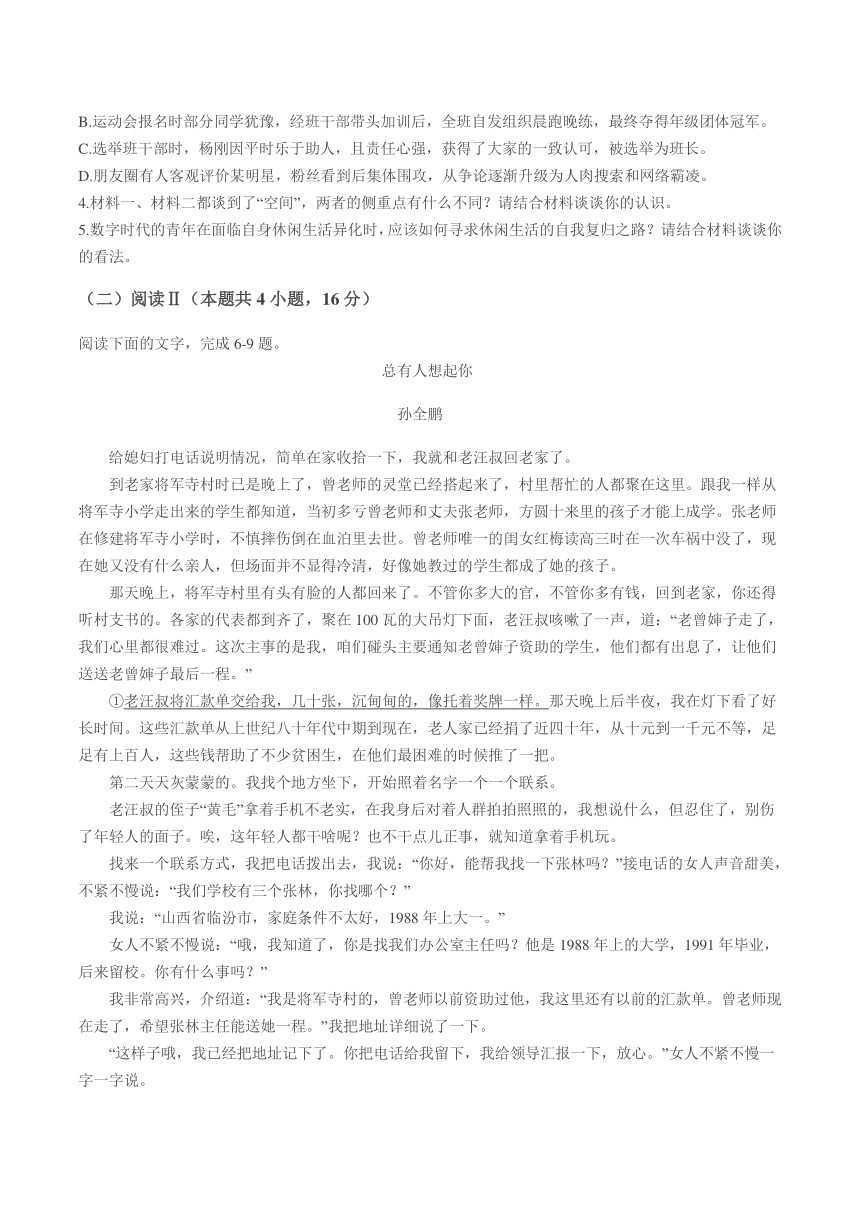 B.运动会报名时部分同学犹豫，经班干部带头加训后，全班自发组织晨跑晚练，最终夺得年级团体冠军。
C.选举班干部时，杨刚因平时乐于助人，且责任心强，获得了大家的一致认可，被选举为班长。
D.朋友圈有人客观评价某明星，粉丝看到后集体围攻，从争论逐渐升级为人肉搜索和网络霸凌。
4.材料一、材料二都谈到了“空间”，两者的侧重点有什么不同？请结合材料谈谈你的认识。
5.数字时代的青年在面临自身休闲生活异化时，应该如何寻求休闲生活的自我复归之路？请结合材料谈谈你的看法。

（二）阅读Ⅱ（本题共 4 小题，16 分）

阅读下面的文字，完成 6-9 题。

总有人想起你

孙全鹏

给媳妇打电话说明情况，简单在家收拾一下，我就和老汪叔回老家了。

到老家将军寺村时已是晚上了，曾老师的灵堂已经搭起来了，村里帮忙的人都聚在这里。跟我一样从将军寺小学走出来的学生都知道，当初多亏曾老师和丈夫张老师，方圆十来里的孩子才能上成学。张老师在修建将军寺小学时，不慎摔伤倒在血泊里去世。曾老师唯一的闺女红梅读高三时在一次车祸中没了，现在她又没有什么亲人，但场面并不显得冷清，好像她教过的学生都成了她的孩子。

那天晚上，将军寺村里有头有脸的人都回来了。不管你多大的官，不管你多有钱，回到老家，你还得听村支书的。各家的代表都到齐了，聚在 100 瓦的大吊灯下面，老汪叔咳嗽了一声，道：“老曾婶子走了，我们心里都很难过。这次主事的是我，咱们碰头主要通知老曾婶子资助的学生，他们都有出息了，让他们送送老曾婶子最后一程。”

①老汪叔将汇款单交给我，几十张，沉甸甸的，像托着奖牌一样。那天晚上后半夜，我在灯下看了好长时间。这些汇款单从上世纪八十年代中期到现在，老人家已经捐了近四十年，从十元到一千元不等，足足有上百人，这些钱帮助了不少贫困生，在他们最困难的时候推了一把。

第二天天灰蒙蒙的。我找个地方坐下，开始照着名字一个一个联系。

老汪叔的侄子“黄毛”拿着手机不老实，在我身后对着人群拍拍照照的，我想说什么，但忍住了，别伤了年轻人的面子。唉，这年轻人都干啥呢？也不干点儿正事，就知道拿着手机玩。

找来一个联系方式，我把电话拨出去，我说：“你好，能帮我找一下张林吗？”接电话的女人声音甜美，不紧不慢说：“我们学校有三个张林，你找哪个？”

我说：“山西省临汾市，家庭条件不太好，1988 年上大一。”

女人不紧不慢说：“哦，我知道了，你是找我们办公室主任吗？他是 1988 年上的大学，1991 年毕业，后来留校。你有什么事吗？”

我非常高兴，介绍道：“我是将军寺村的，曾老师以前资助过他，我这里还有以前的汇款单。曾老师现在走了，希望张林主任能送她一程。”我把地址详细说了一下。

“这样子哦，我已经把地址记下了。你把电话给我留下，我给领导汇报一下，放心。”女人不紧不慢一字一字说。